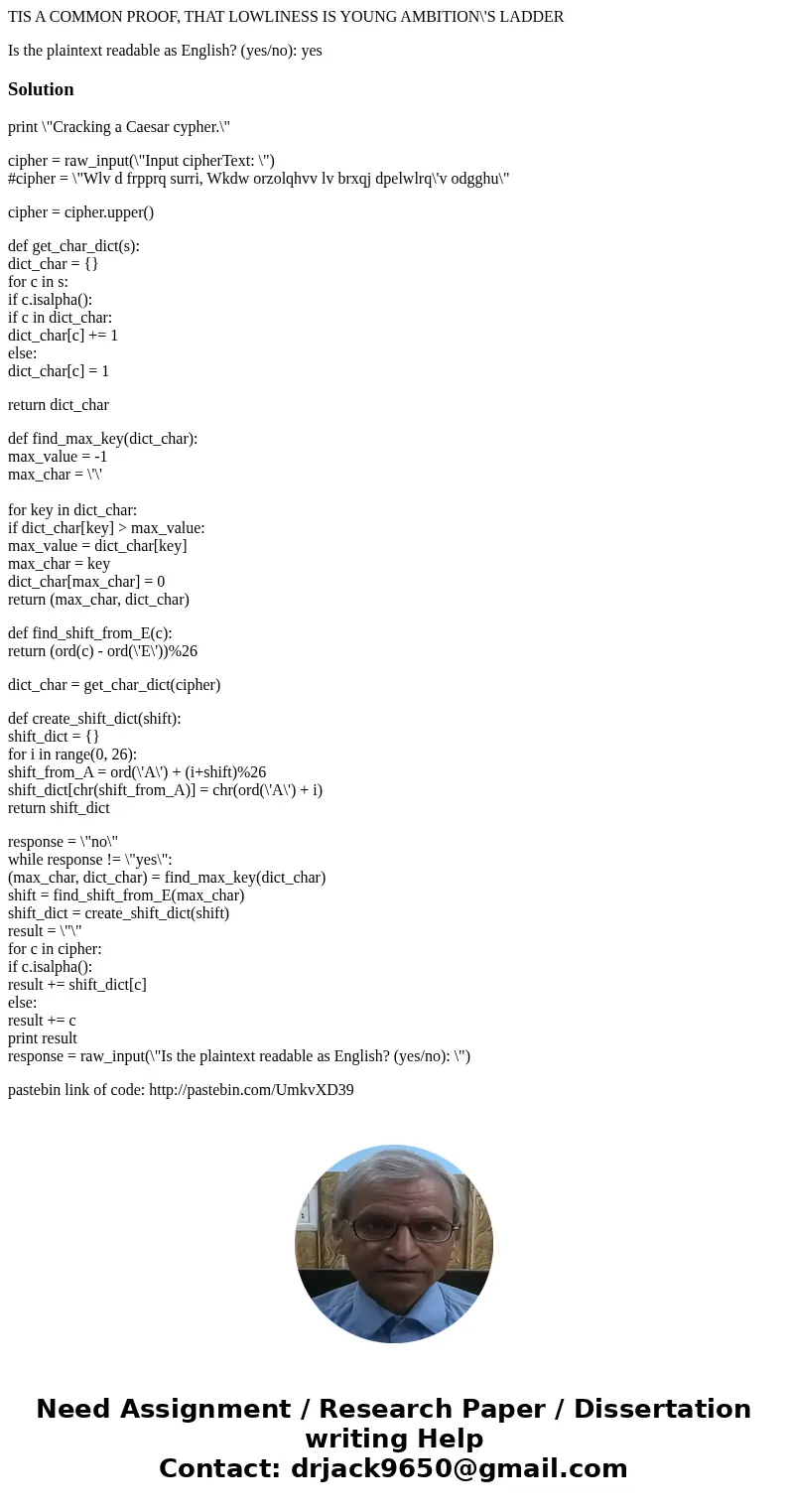 TIS A COMMON PROOF, THAT LOWLINESS IS YOUNG AMBITION\'S LADDER

Is the plaintext readable as English? (yes/no): yes

Solution

print \"Cracking a Caesar cypher.\"

cipher = raw_input(\"Input cipherText: \")
#cipher = \"Wlv d frpprq surri, Wkdw orzolqhvv lv brxqj dpelwlrq\'v odgghu\"

cipher = cipher.upper()

def get_char_dict(s):
dict_char = {}
for c in s:
if c.isalpha():
if c in dict_char:
dict_char[c] += 1
else:
dict_char[c] = 1

return dict_char

def find_max_key(dict_char):
max_value = -1
max_char = \'\'

for key in dict_char:
if dict_char[key] > max_value:
max_value = dict_char[key]
max_char = key
dict_char[max_char] = 0
return (max_char, dict_char)

def find_shift_from_E(c):
return (ord(c) - ord(\'E\'))%26

dict_char = get_char_dict(cipher)

def create_shift_dict(shift):
shift_dict = {}
for i in range(0, 26):
shift_from_A = ord(\'A\') + (i+shift)%26
shift_dict[chr(shift_from_A)] = chr(ord(\'A\') + i)
return shift_dict

response = \"no\"
while response != \"yes\":
(max_char, dict_char) = find_max_key(dict_char)
shift = find_shift_from_E(max_char)
shift_dict = create_shift_dict(shift)
result = \"\"
for c in cipher:
if c.isalpha():
result += shift_dict[c]
else:
result += c
print result
response = raw_input(\"Is the plaintext readable as English? (yes/no): \")

pastebin link of code: http://pastebin.com/UmkvXD39

Need Assignment / Research Paper / Dissertation writing Help
Contact: drjack9650@gmail.com